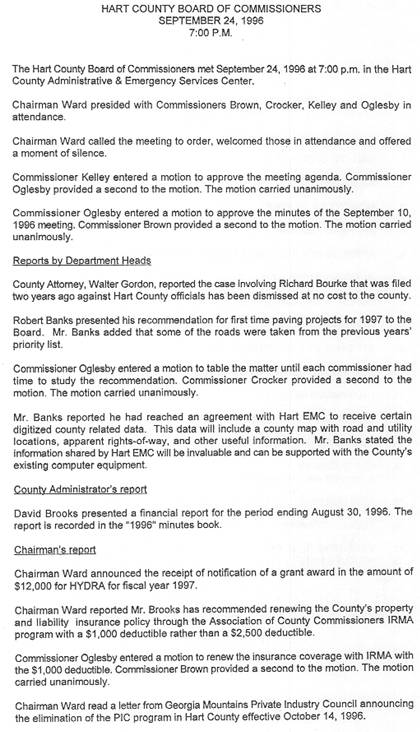 HART COUNTY BOARD OF COMMISSIONERS
SEPTEMBER 24, 1996
7:00 P.M.

The Hart County Board of Commissioners met September 24, 1996 at 7:00 p.m. in the Hart County Administrative & Emergency Services Center.

Chairman Ward presided with Commissioners Brown, Crocker, Kelley and Oglesby in attendance.

Chairman Ward called the meeting to order, welcomed those in attendance and offered a moment of silence.

Commissioner Kelley entered a motion to approve the meeting agenda. Commissioner Oglesby provided a second to the motion. The motion carried unanimously.

Commissioner Oglesby entered a motion to approve the minutes of the September 10, 1996 meeting. Commissioner Brown provided a second to the motion. The motion carried unanimously.

Reports by Department Heads

County Attorney, Walter Gordon, reported the case involving Richard Bourke that was filed two years ago against Hart County officials has been dismissed at no cost to the county.

Robert Banks presented his recommendation for first time paving projects for 1997 to the Board. Mr. Banks added that some of the roads were taken from the previous years' priority list.

Commissioner Oglesby entered a motion to table the matter until each commissioner had time to study the recommendation. Commissioner Crocker provided a second to the motion. The motion carried unanimously.

Mr. Banks reported he had reached an agreement with Hart EMC to receive certain digitized county related data. This data will include a county map with road and utility locations, apparent rights-of-way, and other useful information. Mr. Banks stated the information shared by Hart EMC will be invaluable and can be supported with the County's existing computer equipment.

County Administrator's report

David Brooks presented a financial report for the period ending August 30, 1996. The report is recorded in the "1996" minutes book.

Chairman's report

Chairman Ward announced the receipt of notification of a grant award in the amount of $12,000 for HYDRA for fiscal year 1997.

Chairman Ward reported Mr. Brooks has recommended renewing the County's property and liability insurance policy through the Association of County Commissioners IRMA program with a $1,000 deductible rather than a $2,500 deductible.

Commissioner Oglesby entered a motion to renew the insurance coverage with IRMA with the $1,000 deductible. Commissioner Brown provided a second to the motion. The motion carried unanimously.

Chairman Ward read a letter from Georgia Mountains Private Industry Council announcing the elimination of the PIC program in Hart County effective October 14, 1996.